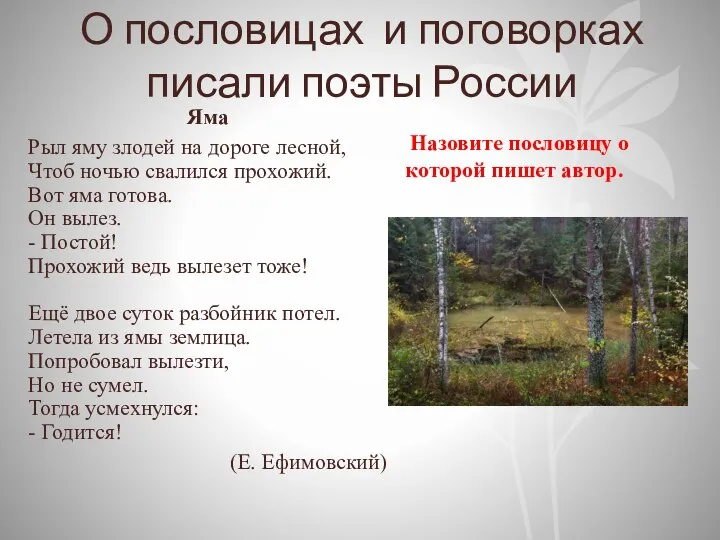 О пословицах и поговорках писали поэты России

Яма

Рыл яму злодей на дороге лесной,
Чтоб ночью свалился прохожий.
Вот яма готова.
Он вылез.
- Постой!
Прохожий ведь вылезет тоже!

Ещё двое суток разбойник потел.
Летела из ямы землица.
Попробовал вылезти,
Но не сумел.
Тогда усмехнулся:
- Годится!

(Е. Ефимовский)

Назовите пословицу о которой пишет автор.